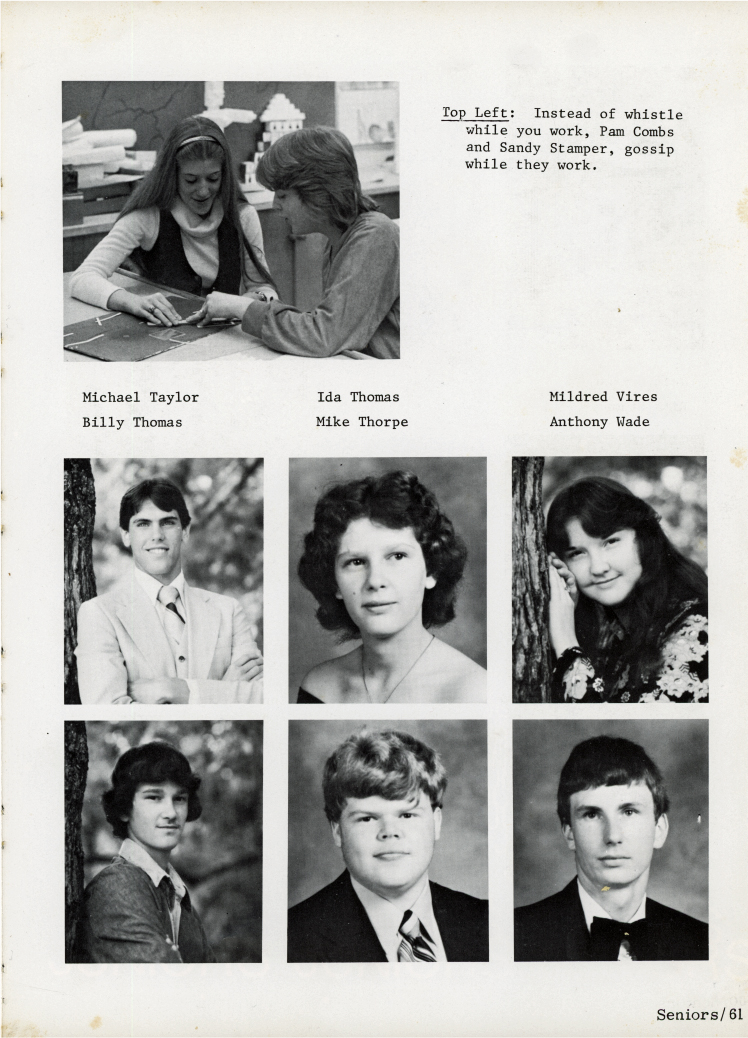 Top Left: Instead of whistle while you work, Pam Combs and Sandy Stamper, gossip while they work.

Michael Taylor
Billy Thomas

Ida Thomas
Mike Thorpe

Mildred Vires
Anthony Wade

Seniors/61